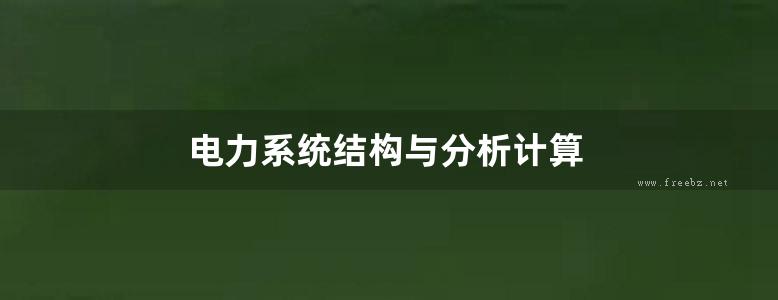 电力系统结构与分析计算

www.freebz.net